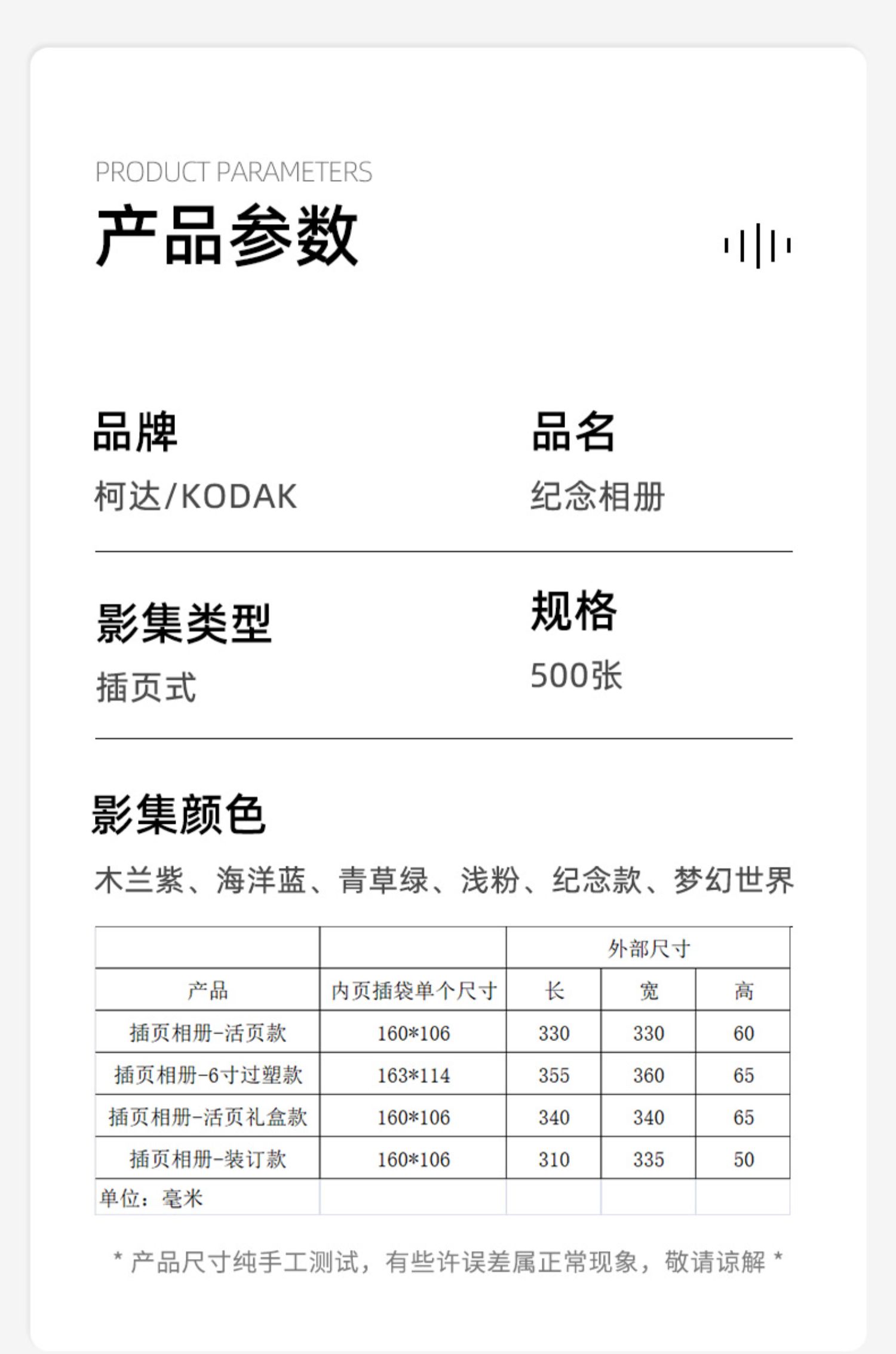 PRODUCT PARAMETERS
产品参数

品牌
柯达/KODAK

品名
纪念相册

影集类型
插页式

规格
500张

影集颜色
木兰紫、海洋蓝、青草绿、浅粉、纪念款、梦幻世界

| | | 外部尺寸 | | |
|---|---|---|---|---|
| 产品 | 内页插袋单个尺寸 | 长 | 宽 | 高 |
| 插页相册-活页款 | 160*106 | 330 | 330 | 60 |
| 插页相册-6寸过塑款 | 163*114 | 355 | 360 | 65 |
| 插页相册-活页礼盒款 | 160*106 | 340 | 340 | 65 |
| 插页相册-装订款 | 160*106 | 310 | 335 | 50 |
| 单位：毫米 | | | | |

* 产品尺寸纯手工测试，有些许误差属正常现象，敬请谅解 *